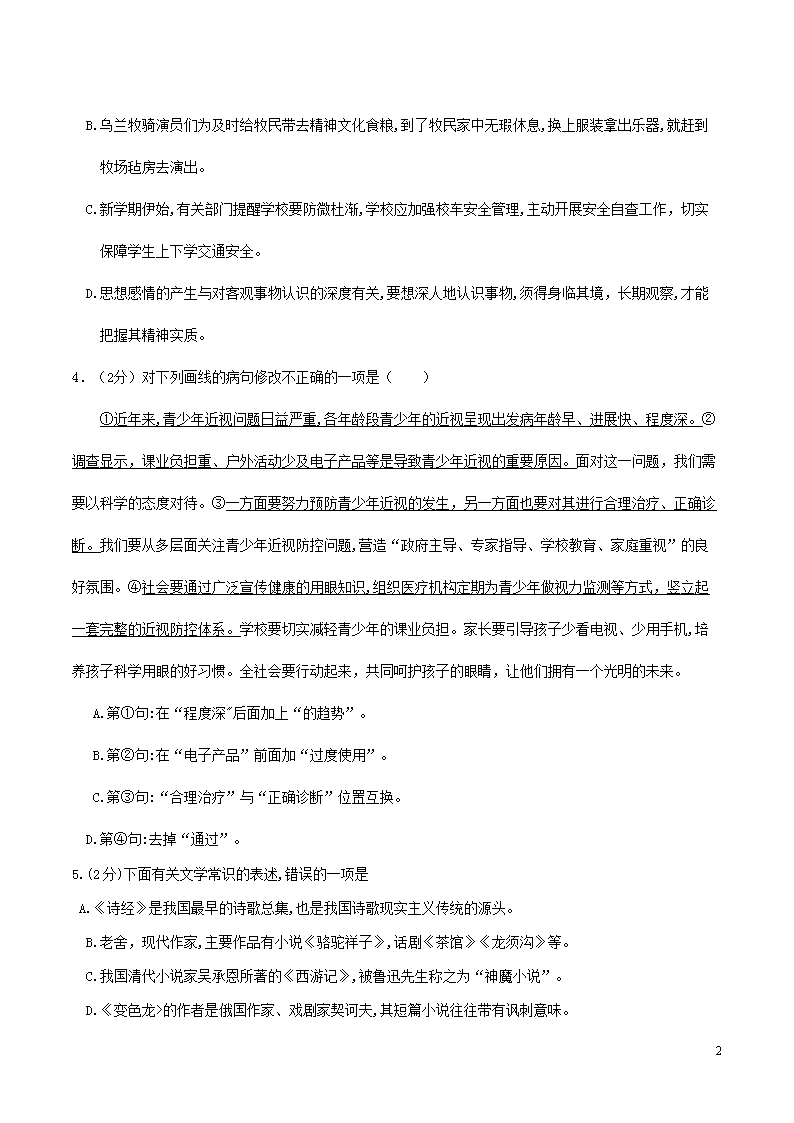 B.乌兰牧骑演员们为及时给牧民带去精神文化食粮,到了牧民家中无瑕休息,换上服装拿出乐器,就赶到牧场毡房去演出。

C.新学期伊始,有关部门提醒学校要防微杜渐,学校应加强校车安全管理,主动开展安全自查工作，切实保障学生上下学交通安全。

D.思想感情的产生与对客观事物认识的深度有关,要想深人地认识事物,须得身临其境，长期观察,才能把握其精神实质。

4．（2分）对下列画线的病句修改不正确的一项是（　　）

①近年来,青少年近视问题日益严重,各年龄段青少年的近视呈现出发病年龄早、进展快、程度深。②调查显示，课业负担重、户外活动少及电子产品等是导致青少年近视的重要原因。面对这一问题，我们需要以科学的态度对待。③一方面要努力预防青少年近视的发生，另一方面也要对其进行合理治疗、正确诊断。我们要从多层面关注青少年近视防控问题,营造“政府主导、专家指导、学校教育、家庭重视”的良好氛围。④社会要通过广泛宣传健康的用眼知识,组织医疗机构定期为青少年做视力监测等方式，竖立起一套完整的近视防控体系。学校要切实减轻青少年的课业负担。家长要引导孩子少看电视、少用手机，培养孩子科学用眼的好习惯。全社会要行动起来，共同呵护孩子的眼睛，让他们拥有一个光明的未来。

A.第①句:在“程度深”后面加上“的趋势”。

B.第②句:在“电子产品”前面加“过度使用”。

C.第③句:“合理治疗”与“正确诊断”位置互换。

D.第④句:去掉“通过”。

5.(2分)下面有关文学常识的表述,错误的一项是

A.《诗经》是我国最早的诗歌总集,也是我国诗歌现实主义传统的源头。

B.老舍，现代作家,主要作品有小说《骆驼祥子》,话剧《茶馆》《龙须沟》等。

C.我国清代小说家吴承恩所著的《西游记》，被鲁迅先生称之为“神魔小说”。

D.《变色龙》的作者是俄国作家、戏剧家契诃夫,其短篇小说往往带有讽刺意味。

2